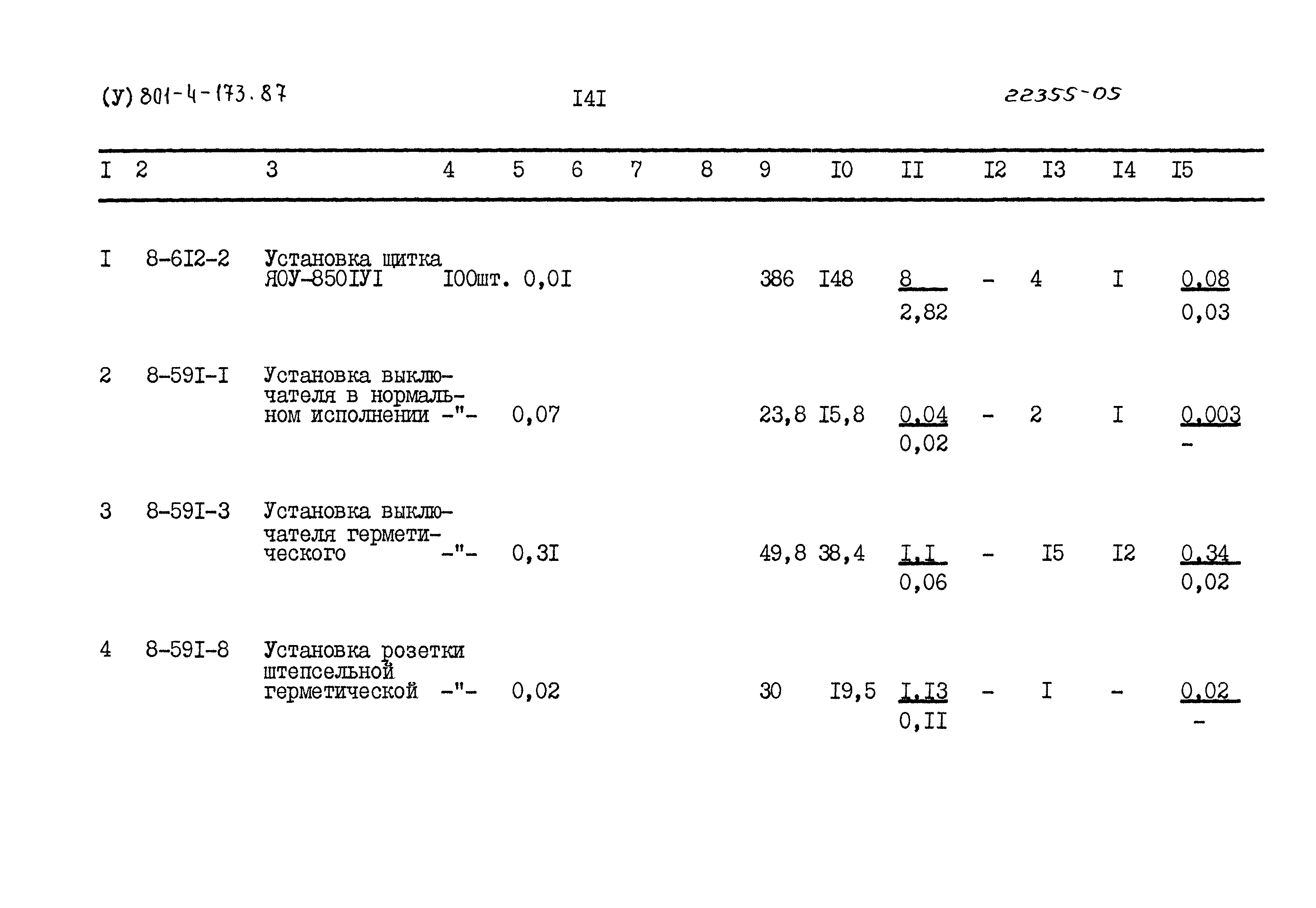 (У) 801-4-173.87

I4I

22355-05

| I | 2 | 3 | 4 | 5 | 6 | 7 | 8 | 9 | I0 | II | I2 | I3 | I4 | I5 |
|---|---|---|---|---|---|---|---|---|---|---|---|---|---|---|
| I | 8-6I2-2 | Установка щитка ЯОУ-850IУI | I00шт. | 0,0I | | | | 386 | I48 | $\frac{8}{2,82}$ | - | 4 | I | $\frac{0,08}{0,03}$ |
| 2 | 8-59I-I | Установка выключателя в нормальном исполнении | -"- | 0,07 | | | | 23,8 | I5,8 | $\frac{0,04}{0,02}$ | - | 2 | I | $\frac{0,003}{-}$ |
| 3 | 8-59I-3 | Установка выключателя герметического | -"- | 0,3I | | | | 49,8 | 38,4 | $\frac{I,I}{0,06}$ | - | I5 | I2 | $\frac{0,34}{0,02}$ |
| 4 | 8-59I-8 | Установка розетки штепсельной герметической | -"- | 0,02 | | | | 30 | I9,5 | $\frac{I,I3}{0,II}$ | - | I | - | $\frac{0,02}{-}$ |